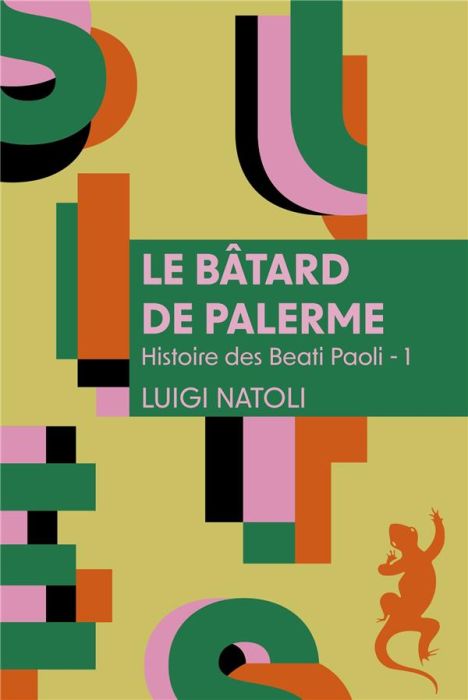 LE BÂTARD DE PALERME
Histoire des Beati Paoli - 1
LUIGI NATOLI